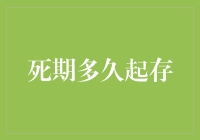 死期多久起存